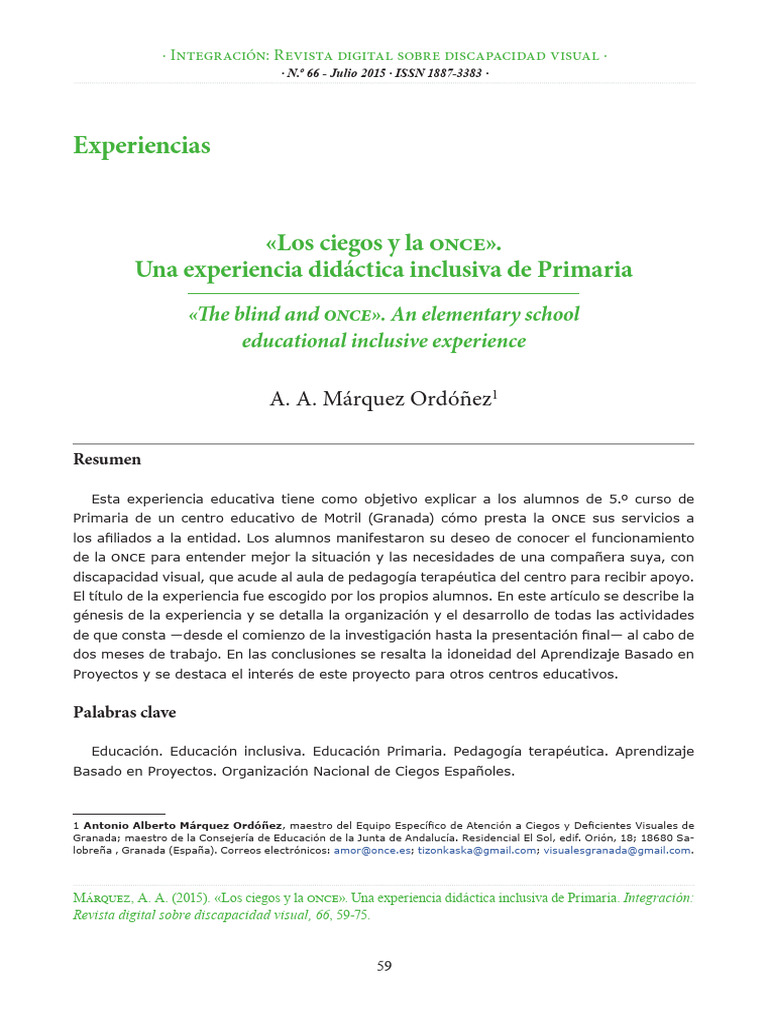 · Integración: Revista digital sobre discapacidad visual ·
· N.º 66 - Julio 2015 · ISSN 1887-3383 ·

Experiencias

«Los ciegos y la once».
Una experiencia didáctica inclusiva de Primaria

«The blind and once». An elementary school educational inclusive experience

A. A. Márquez Ordóñez$^1$

Resumen

Esta experiencia educativa tiene como objetivo explicar a los alumnos de 5.º curso de Primaria de un centro educativo de Motril (Granada) cómo presta la once sus servicios a los afiliados a la entidad. Los alumnos manifestaron su deseo de conocer el funcionamiento de la once para entender mejor la situación y las necesidades de una compañera suya, con discapacidad visual, que acude al aula de pedagogía terapéutica del centro para recibir apoyo. El título de la experiencia fue escogido por los propios alumnos. En este artículo se describe la génesis de la experiencia y se detalla la organización y el desarrollo de todas las actividades de que consta —desde el comienzo de la investigación hasta la presentación final— al cabo de dos meses de trabajo. En las conclusiones se resalta la idoneidad del Aprendizaje Basado en Proyectos y se destaca el interés de este proyecto para otros centros educativos.

Palabras clave

Educación. Educación inclusiva. Educación Primaria. Pedagogía terapéutica. Aprendizaje Basado en Proyectos. Organización Nacional de Ciegos Españoles.

1 Antonio Alberto Márquez Ordóñez, maestro del Equipo Específico de Atención a Ciegos y Deficientes Visuales de Granada; maestro de la Consejería de Educación de la Junta de Andalucía. Residencial El Sol, edif. Orión, 18; 18680 Salobreña , Granada (España). Correos electrónicos: amor@once.es; tizonkaska@gmail.com; visualesgranada@gmail.com.

Márquez, A. A. (2015). «Los ciegos y la once». Una experiencia didáctica inclusiva de Primaria. Integración: Revista digital sobre discapacidad visual, 66, 59-75.

59